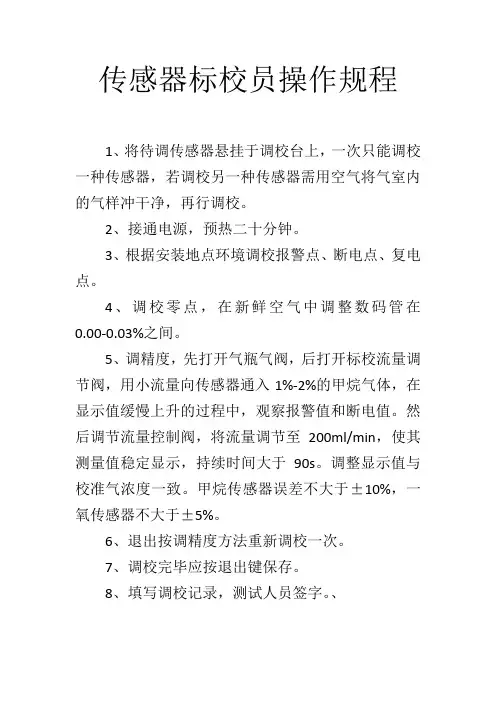 传感器标校员操作规程

1、将待调传感器悬挂于调校台上，一次只能调校一种传感器，若调校另一种传感器需用空气将气室内的气样冲干净，再行调校。

2、接通电源，预热二十分钟。

3、根据安装地点环境调校报警点、断电点、复电点。

4、调校零点，在新鲜空气中调整数码管在0.00-0.03%之间。

5、调精度，先打开气瓶气阀，后打开标校流量调节阀，用小流量向传感器通入 1%-2%的甲烷气体，在显示值缓慢上升的过程中，观察报警值和断电值。然后调节流量控制阀，将流量调节至 200ml/min，使其测量值稳定显示，持续时间大于 90s。调整显示值与校准气浓度一致。甲烷传感器误差不大于±10%，一氧传感器不大于±5%。

6、退出按调精度方法重新调校一次。

7、调校完毕应按退出键保存。

8、填写调校记录，测试人员签字。、